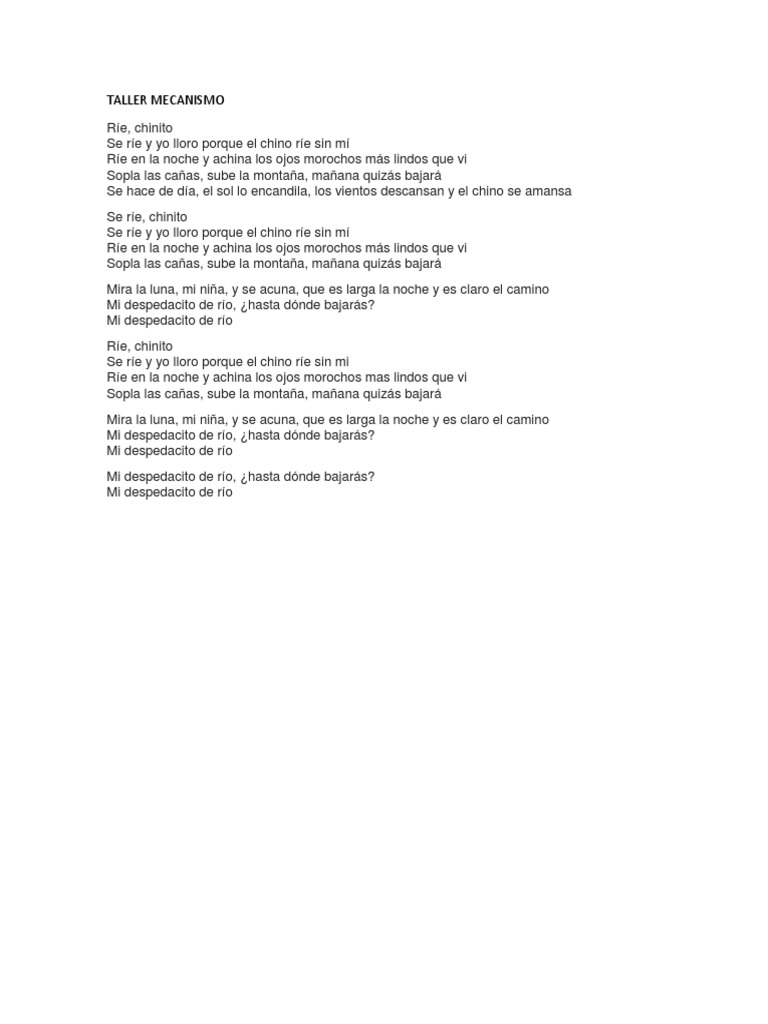 TALLER MECANISMO

Ríe, chinito
Se ríe y yo lloro porque el chino ríe sin mí
Ríe en la noche y achina los ojos morochos más lindos que vi
Sopla las cañas, sube la montaña, mañana quizás bajará
Se hace de día, el sol lo encandila, los vientos descansan y el chino se amansa

Se ríe, chinito
Se ríe y yo lloro porque el chino ríe sin mí
Ríe en la noche y achina los ojos morochos más lindos que vi
Sopla las cañas, sube la montaña, mañana quizás bajará

Mira la luna, mi niña, y se acuna, que es larga la noche y es claro el camino
Mi despedacito de río, ¿hasta dónde bajarás?
Mi despedacito de río

Ríe, chinito
Se ríe y yo lloro porque el chino ríe sin mi
Ríe en la noche y achina los ojos morochos mas lindos que vi
Sopla las cañas, sube la montaña, mañana quizás bajará

Mira la luna, mi niña, y se acuna, que es larga la noche y es claro el camino
Mi despedacito de río, ¿hasta dónde bajarás?
Mi despedacito de río

Mi despedacito de río, ¿hasta dónde bajarás?
Mi despedacito de río